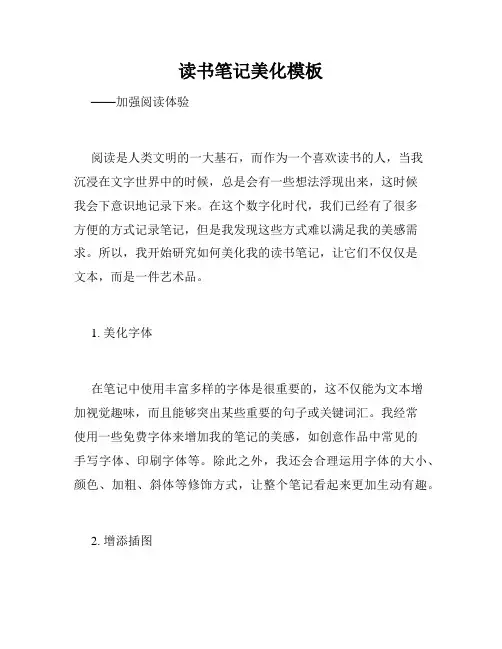 读书笔记美化模板

——加强阅读体验

阅读是人类文明的一大基石，而作为一个喜欢读书的人，当我沉浸在文字世界中的时候，总是会有一些想法浮现出来，这时候我会下意识地记录下来。在这个数字化时代，我们已经有了很多方便的方式记录笔记，但是我发现这些方式难以满足我的美感需求。所以，我开始研究如何美化我的读书笔记，让它们不仅仅是文本，而是一件艺术品。

1. 美化字体

在笔记中使用丰富多样的字体是很重要的，这不仅能为文本增加视觉趣味，而且能够突出某些重要的句子或关键词汇。我经常使用一些免费字体来增加我的笔记的美感，如创意作品中常见的手写字体、印刷字体等。除此之外，我还会合理运用字体的大小、颜色、加粗、斜体等修饰方式，让整个笔记看起来更加生动有趣。

2. 增添插图